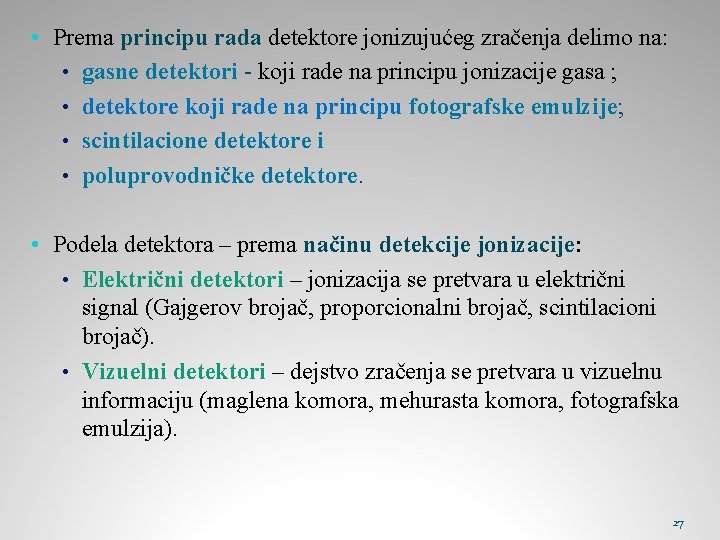 • Prema principu rada detektore jonizujućeg zračenja delimo na:
• gasne detektori - koji rade na principu jonizacije gasa ;
• detektore koji rade na principu fotografske emulzije;
• scintilacione detektore i
• poluprovodničke detektore.

• Podela detektora – prema načinu detekcije jonizacije:
• Električni detektori – jonizacija se pretvara u električni signal (Gajgerov brojač, proporcionalni brojač, scintilacioni brojač).
• Vizuelni detektori – dejstvo zračenja se pretvara u vizuelnu informaciju (maglena komora, mehurasta komora, fotografska emulzija).

27